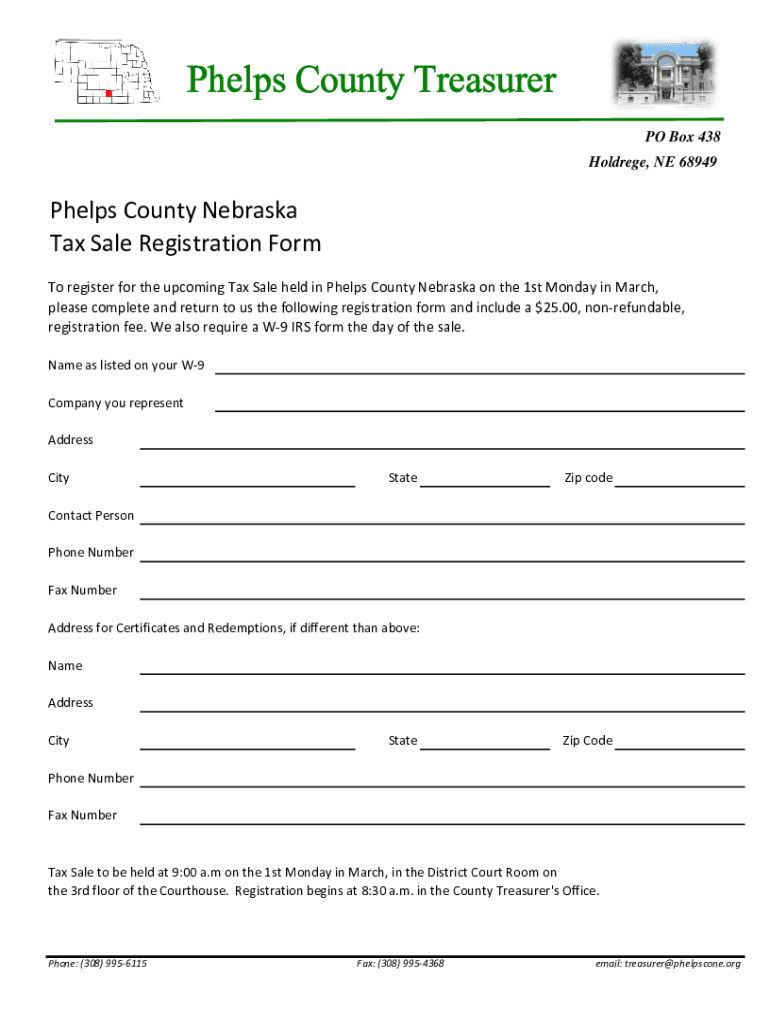 Phelps County Treasurer

PO Box 438
Holdrege, NE 68949

Phelps County Nebraska
Tax Sale Registration Form

To register for the upcoming Tax Sale held in Phelps County Nebraska on the 1st Monday in March, please complete and return to us the following registration form and include a $25.00, non-refundable, registration fee. We also require a W-9 IRS form the day of the sale.

Name as listed on your W-9

Company you represent

Address

City State Zip code

Contact Person

Phone Number

Fax Number

Address for Certificates and Redemptions, if different than above:

Name

Address

City State Zip Code

Phone Number

Fax Number

Tax Sale to be held at 9:00 a.m on the 1st Monday in March, in the District Court Room on the 3rd floor of the Courthouse. Registration begins at 8:30 a.m. in the County Treasurer's Office.

Phone: (308) 995-6115 Fax: (308) 995-4368 email: treasurer@phelpscone.org